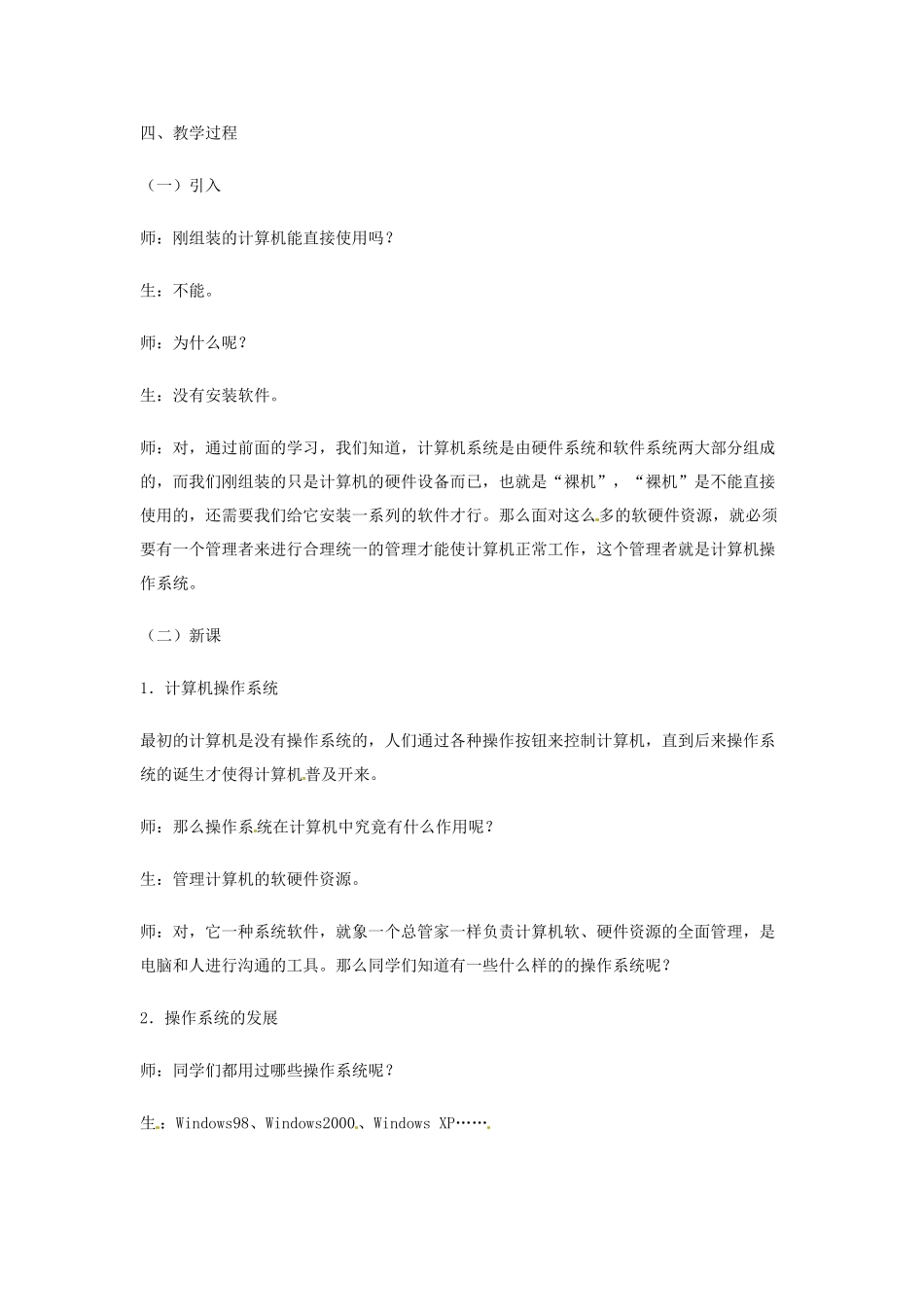 四、教学过程

（一）引入

师：刚组装的计算机能直接使用吗？

生：不能。

师：为什么呢？

生：没有安装软件。

师：对，通过前面的学习，我们知道，计算机系统是由硬件系统和软件系统两大部分组成的，而我们刚组装的只是计算机的硬件设备而已，也就是“裸机”，“裸机”是不能直接使用的，还需要我们给它安装一系列的软件才行。那么面对这么多的软硬件资源，就必须要有一个管理者来进行合理统一的管理才能使计算机正常工作，这个管理者就是计算机操作系统。

（二）新课

1．计算机操作系统

最初的计算机是没有操作系统的，人们通过各种操作按钮来控制计算机，直到后来操作系统的诞生才使得计算机普及开来。

师：那么操作系统在计算机中究竟有什么作用呢？

生：管理计算机的软硬件资源。

师：对，它一种系统软件，就象一个总管家一样负责计算机软、硬件资源的全面管理，是电脑和人进行沟通的工具。那么同学们知道有一些什么样的的操作系统呢？

2．操作系统的发展

师：同学们都用过哪些操作系统呢？

生：Windows98、Windows2000、Windows XP……